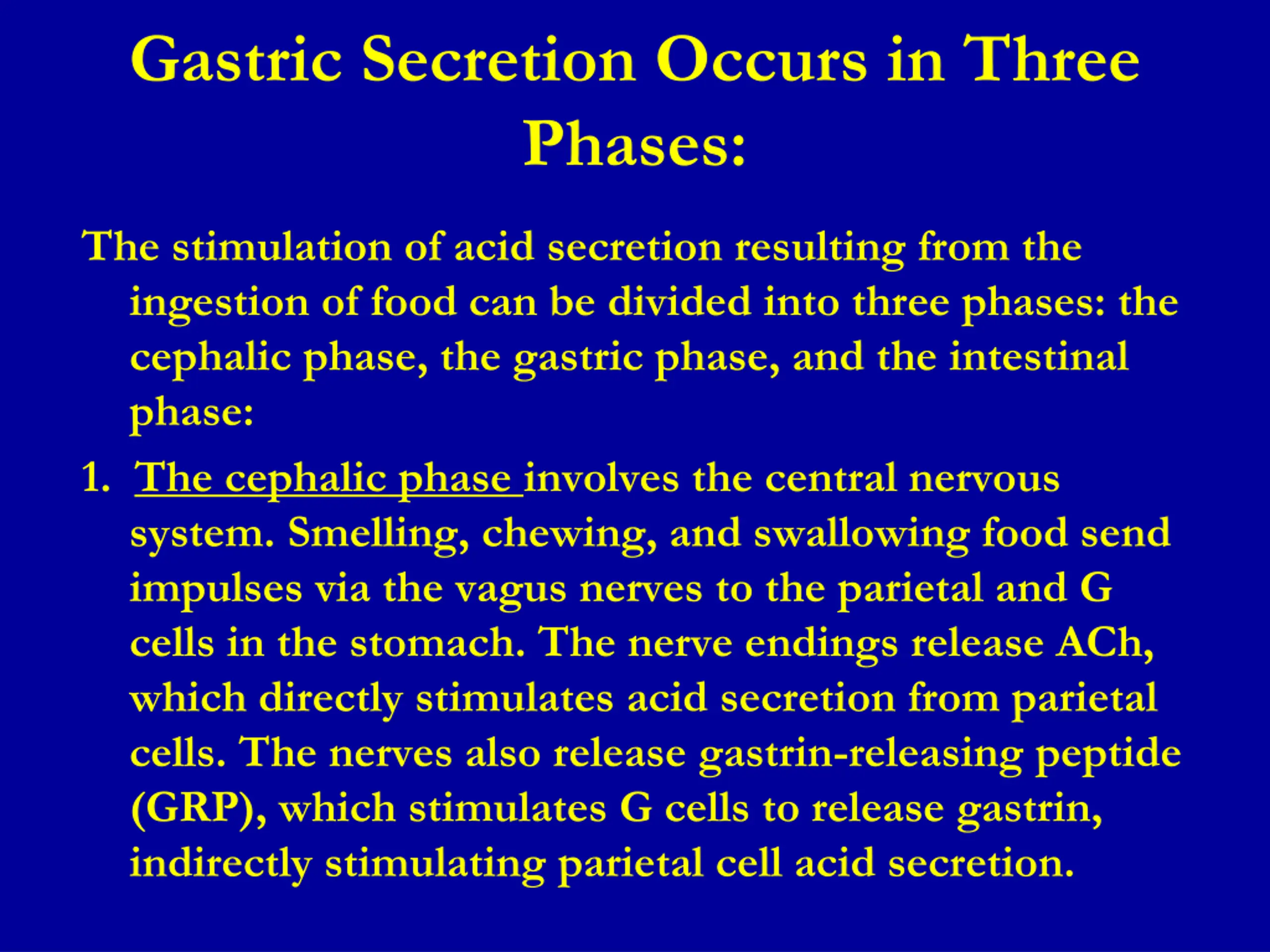 Gastric Secretion Occurs in Three Phases:

The stimulation of acid secretion resulting from the ingestion of food can be divided into three phases: the cephalic phase, the gastric phase, and the intestinal phase:

1. The cephalic phase involves the central nervous system. Smelling, chewing, and swallowing food send impulses via the vagus nerves to the parietal and G cells in the stomach. The nerve endings release ACh, which directly stimulates acid secretion from parietal cells. The nerves also release gastrin-releasing peptide (GRP), which stimulates G cells to release gastrin, indirectly stimulating parietal cell acid secretion.